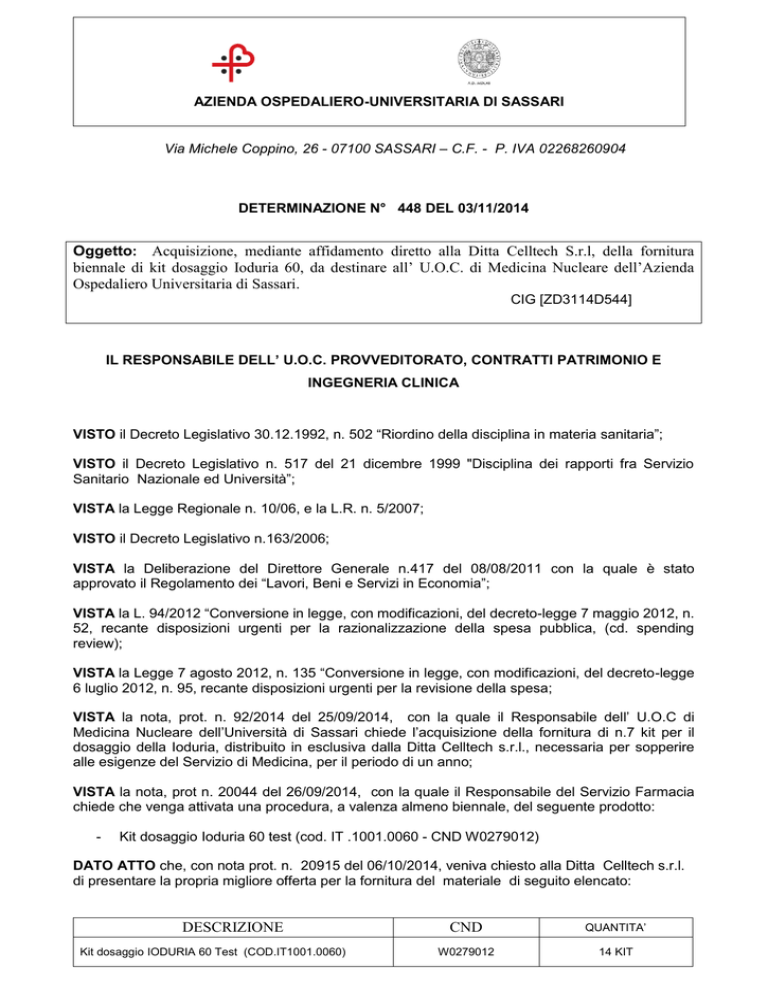 AZIENDA OSPEDALIERO-UNIVERSITARIA DI SASSARI

Via Michele Coppino, 26 - 07100 SASSARI – C.F. - P. IVA 02268260904

DETERMINAZIONE N° 448 DEL 03/11/2014

Oggetto: Acquisizione, mediante affidamento diretto alla Ditta Celltech S.r.l, della fornitura biennale di kit dosaggio Ioduria 60, da destinare all' U.O.C. di Medicina Nucleare dell'Azienda Ospedaliero Universitaria di Sassari.
CIG [ZD3114D544]

IL RESPONSABILE DELL' U.O.C. PROVVEDITORATO, CONTRATTI PATRIMONIO E INGEGNERIA CLINICA

VISTO il Decreto Legislativo 30.12.1992, n. 502 "Riordino della disciplina in materia sanitaria";

VISTO il Decreto Legislativo n. 517 del 21 dicembre 1999 "Disciplina dei rapporti fra Servizio Sanitario Nazionale ed Università";

VISTA la Legge Regionale n. 10/06, e la L.R. n. 5/2007;

VISTO il Decreto Legislativo n.163/2006;

VISTA la Deliberazione del Direttore Generale n.417 del 08/08/2011 con la quale è stato approvato il Regolamento dei "Lavori, Beni e Servizi in Economia";

VISTA la L. 94/2012 "Conversione in legge, con modificazioni, del decreto-legge 7 maggio 2012, n. 52, recante disposizioni urgenti per la razionalizzazione della spesa pubblica, (cd. spending review);

VISTA la Legge 7 agosto 2012, n. 135 "Conversione in legge, con modificazioni, del decreto-legge 6 luglio 2012, n. 95, recante disposizioni urgenti per la revisione della spesa;

VISTA la nota, prot. n. 92/2014 del 25/09/2014, con la quale il Responsabile dell' U.O.C di Medicina Nucleare dell'Università di Sassari chiede l'acquisizione della fornitura di n.7 kit per il dosaggio della Ioduria, distribuito in esclusiva dalla Ditta Celltech s.r.l., necessaria per sopperire alle esigenze del Servizio di Medicina, per il periodo di un anno;

VISTA la nota, prot n. 20044 del 26/09/2014, con la quale il Responsabile del Servizio Farmacia chiede che venga attivata una procedura, a valenza almeno biennale, del seguente prodotto:

- Kit dosaggio Ioduria 60 test (cod. IT .1001.0060 - CND W0279012)

DATO ATTO che, con nota prot. n. 20915 del 06/10/2014, veniva chiesto alla Ditta Celltech s.r.l. di presentare la propria migliore offerta per la fornitura del materiale di seguito elencato:

| DESCRIZIONE | CND | QUANTITA' |
|---|---|---|
| Kit dosaggio IODURIA 60 Test (COD.IT1001.0060) | W0279012 | 14 KIT |